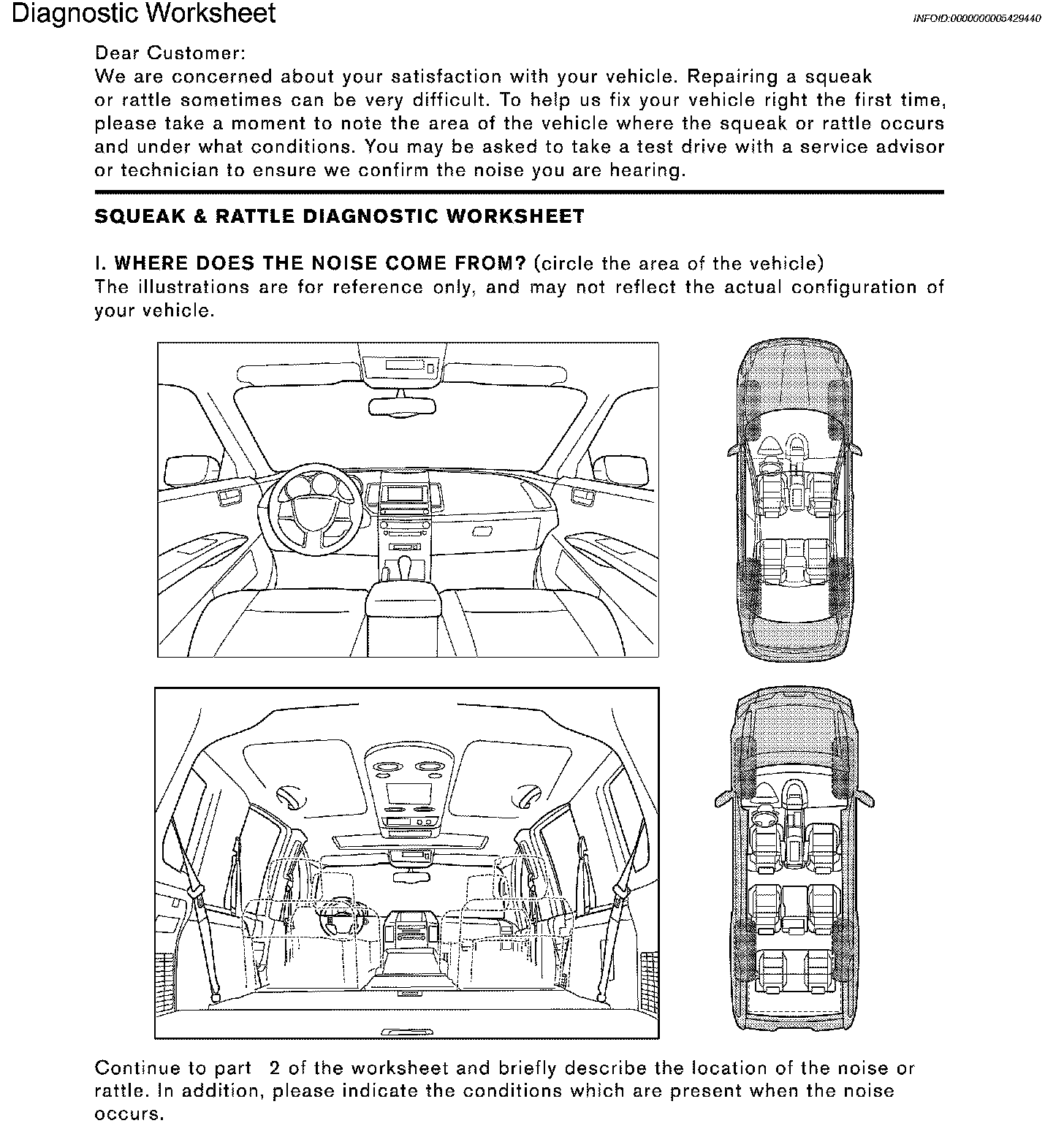 Diagnostic Worksheet

INFOID:0000000005429440

Dear Customer:
We are concerned about your satisfaction with your vehicle. Repairing a squeak or rattle sometimes can be very difficult. To help us fix your vehicle right the first time, please take a moment to note the area of the vehicle where the squeak or rattle occurs and under what conditions. You may be asked to take a test drive with a service advisor or technician to ensure we confirm the noise you are hearing.

SQUEAK & RATTLE DIAGNOSTIC WORKSHEET

I. WHERE DOES THE NOISE COME FROM? (circle the area of the vehicle)
The illustrations are for reference only, and may not reflect the actual configuration of your vehicle.

Continue to part 2 of the worksheet and briefly describe the location of the noise or rattle. In addition, please indicate the conditions which are present when the noise occurs.